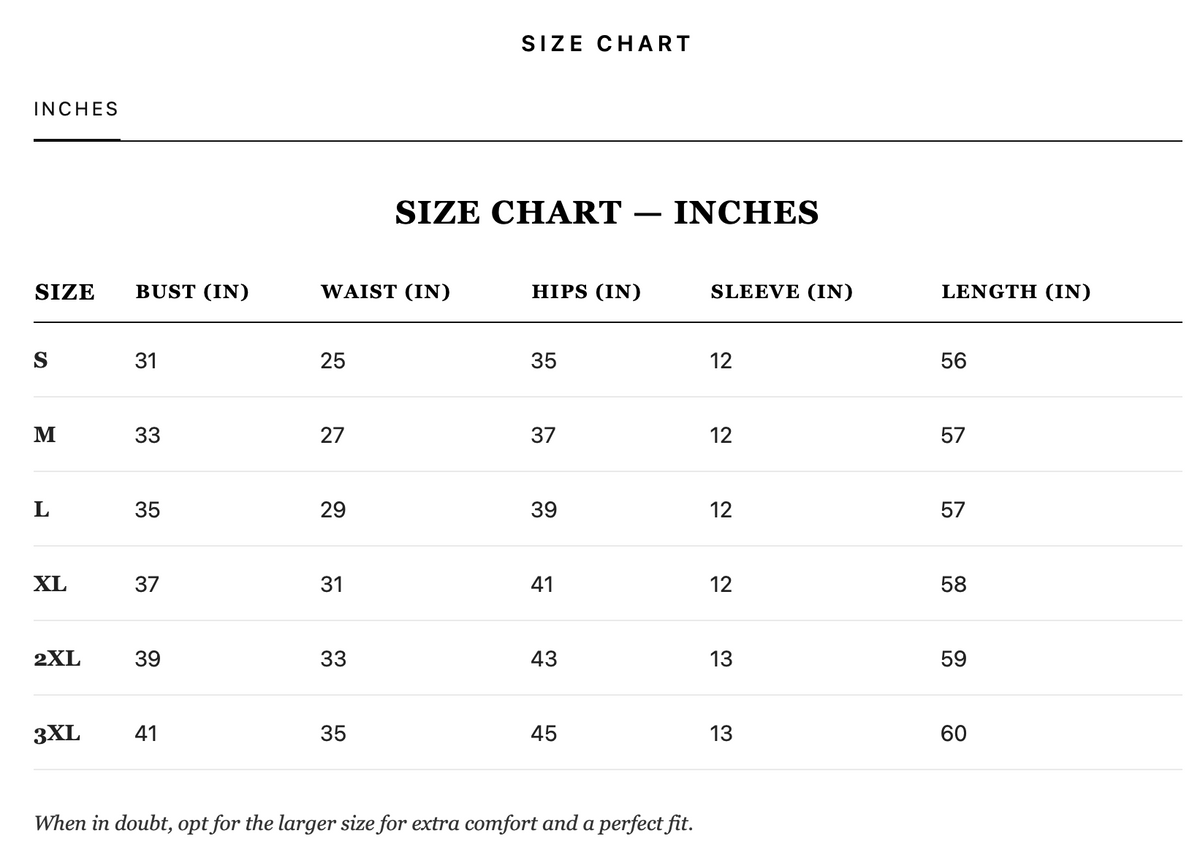 SIZE CHART

INCHES

SIZE CHART — INCHES

| SIZE | BUST (IN) | WAIST (IN) | HIPS (IN) | SLEEVE (IN) | LENGTH (IN) |
|---|---|---|---|---|---|
| S | 31 | 25 | 35 | 12 | 56 |
| M | 33 | 27 | 37 | 12 | 57 |
| L | 35 | 29 | 39 | 12 | 57 |
| XL | 37 | 31 | 41 | 12 | 58 |
| 2XL | 39 | 33 | 43 | 13 | 59 |
| 3XL | 41 | 35 | 45 | 13 | 60 |

When in doubt, opt for the larger size for extra comfort and a perfect fit.